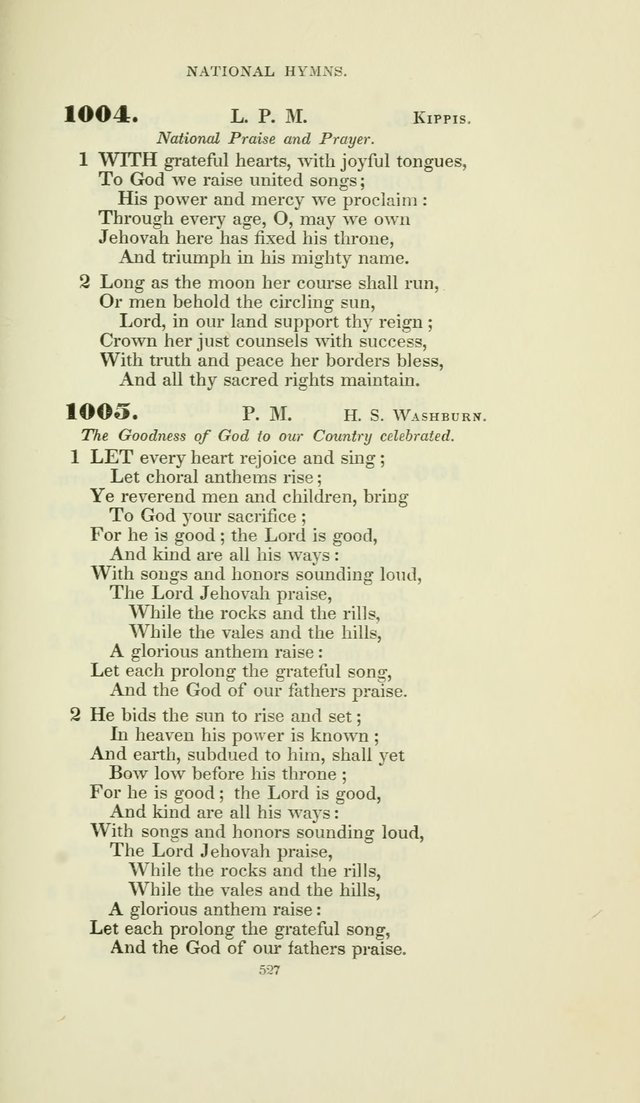 NATIONAL HYMNS.

1004. L. P. M. Kippis.

National Praise and Prayer.

1 WITH grateful hearts, with joyful tongues,
To God we raise united songs;
His power and mercy we proclaim:
Through every age, O, may we own
Jehovah here has fixed his throne,
And triumph in his mighty name.

2 Long as the moon her course shall run,
Or men behold the circling sun,
Lord, in our land support thy reign;
Crown her just counsels with success,
With truth and peace her borders bless,
And all thy sacred rights maintain.

1005. P. M. H. S. Washburn.

The Goodness of God to our Country celebrated.

1 LET every heart rejoice and sing;
Let choral anthems rise;
Ye reverend men and children, bring
To God your sacrifice;
For he is good; the Lord is good,
And kind are all his ways:
With songs and honors sounding loud,
The Lord Jehovah praise,
While the rocks and the rills,
While the vales and the hills,
A glorious anthem raise:
Let each prolong the grateful song,
And the God of our fathers praise.

2 He bids the sun to rise and set;
In heaven his power is known;
And earth, subdued to him, shall yet
Bow low before his throne;
For he is good; the Lord is good,
And kind are all his ways:
With songs and honors sounding loud,
The Lord Jehovah praise,
While the rocks and the rills,
While the vales and the hills,
A glorious anthem raise:
Let each prolong the grateful song,
And the God of our fathers praise.

527